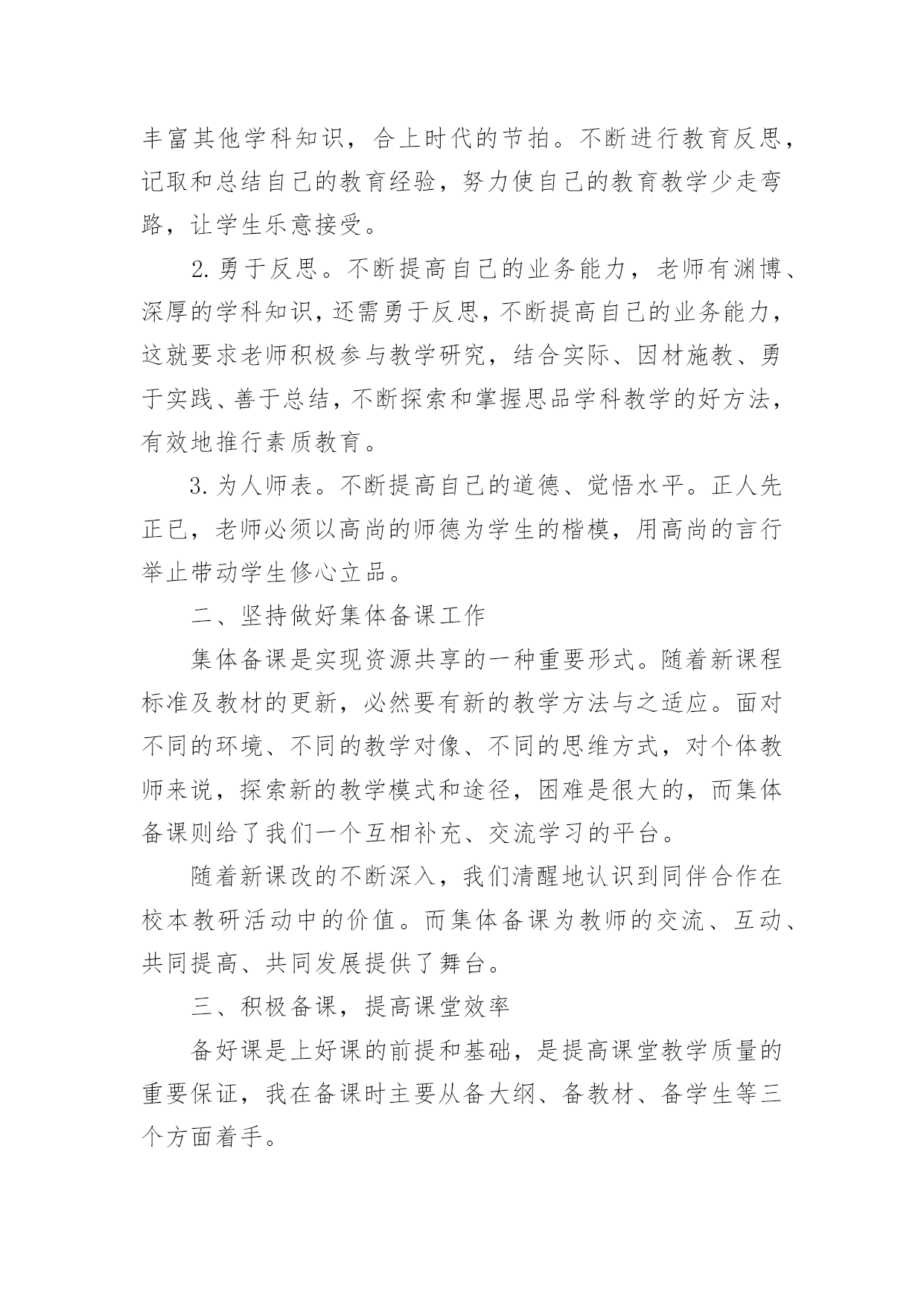 丰富其他学科知识，合上时代的节拍。不断进行教育反思，记取和总结自己的教育经验，努力使自己的教育教学少走弯路，让学生乐意接受。

2.勇于反思。不断提高自己的业务能力，老师有渊博、深厚的学科知识，还需勇于反思，不断提高自己的业务能力，这就要求老师积极参与教学研究，结合实际、因材施教、勇于实践、善于总结，不断探索和掌握思品学科教学的好方法，有效地推行素质教育。

3.为人师表。不断提高自己的道德、觉悟水平。正人先正已，老师必须以高尚的师德为学生的楷模，用高尚的言行举止带动学生修心立品。

二、坚持做好集体备课工作

集体备课是实现资源共享的一种重要形式。随着新课程标准及教材的更新，必然要有新的教学方法与之适应。面对不同的环境、不同的教学对像、不同的思维方式，对个体教师来说，探索新的教学模式和途径，困难是很大的，而集体备课则给了我们一个互相补充、交流学习的平台。

随着新课改的不断深入，我们清醒地认识到同伴合作在校本教研活动中的价值。而集体备课为教师的交流、互动、共同提高、共同发展提供了舞台。

三、积极备课，提高课堂效率

备好课是上好课的前提和基础，是提高课堂教学质量的重要保证，我在备课时主要从备大纲、备教材、备学生等三个方面着手。